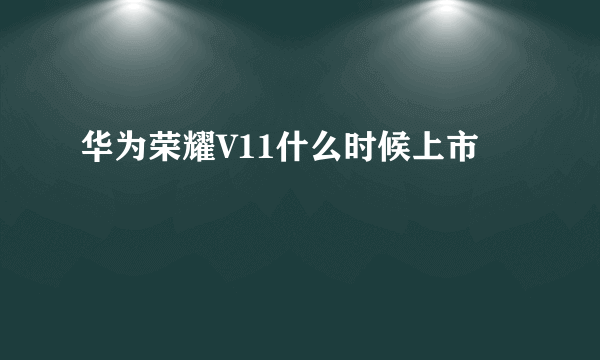 华为荣耀V11什么时候上市